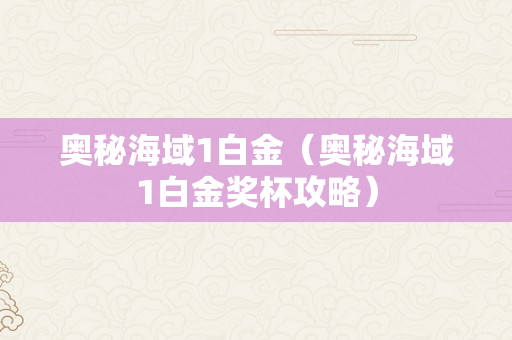 奥秘海域1白金（奥秘海域1白金奖杯攻略）